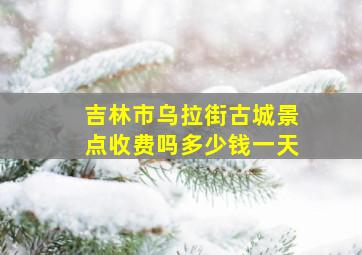 吉林市乌拉街古城景点收费吗多少钱一天